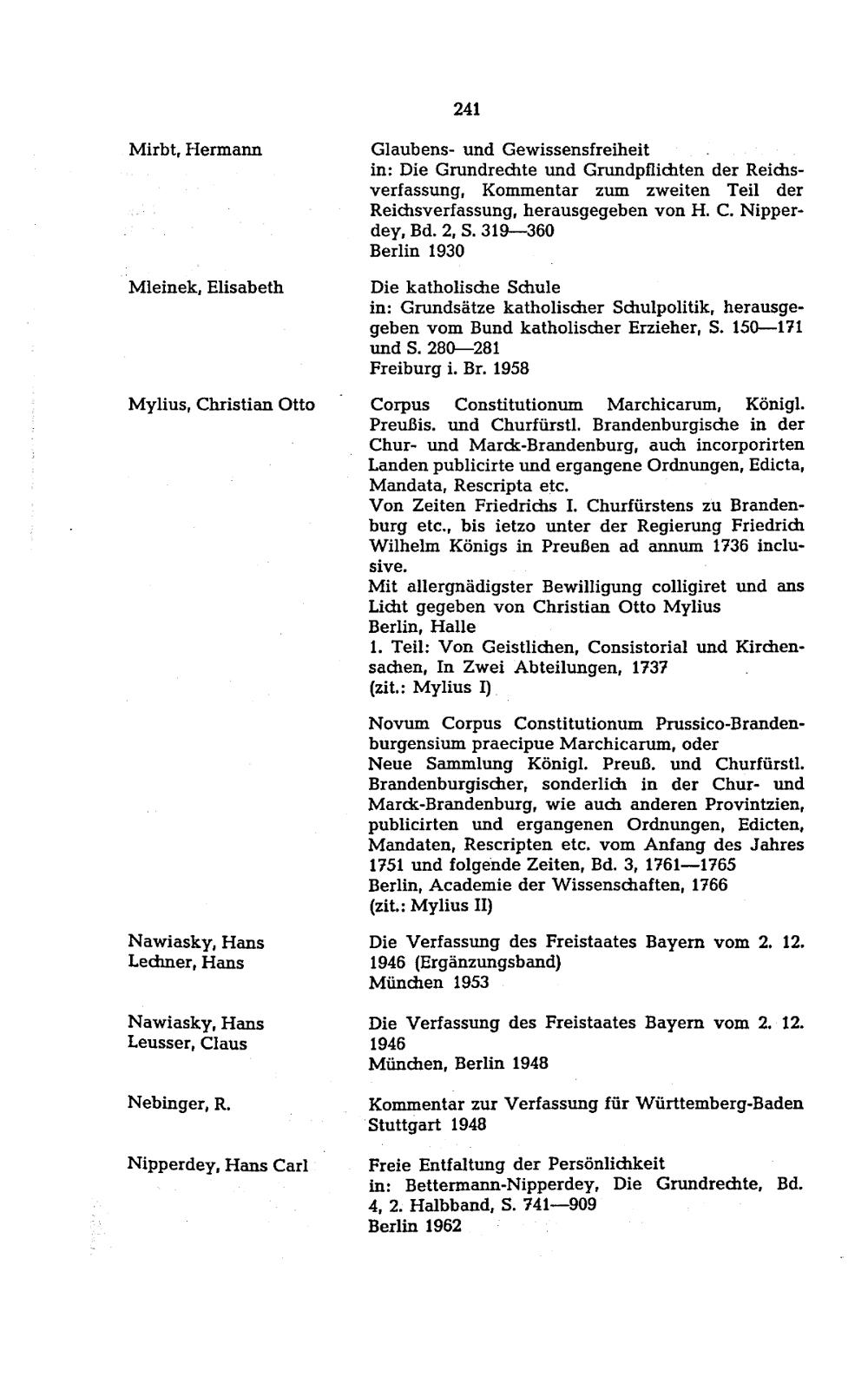 241

Mirbt, Hermann

Glaubens- und Gewissensfreiheit
in: Die Grundrechte und Grundpflichten der Reichsverfassung, Kommentar zum zweiten Teil der Reichsverfassung, herausgegeben von H. C. Nipperdey, Bd. 2, S. 319—360
Berlin 1930

Mleinek, Elisabeth

Die katholische Schule
in: Grundsätze katholischer Schulpolitik, herausgegeben vom Bund katholischer Erzieher, S. 150—171 und S. 280—281
Freiburg i. Br. 1958

Mylius, Christian Otto

Corpus Constitutionum Marchicarum, Königl. Preußis. und Churfürstl. Brandenburgische in der Chur- und Marck-Brandenburg, auch incorporirten Landen publicirte und ergangene Ordnungen, Edicta, Mandata, Rescripta etc.
Von Zeiten Friedrichs I. Churfürstens zu Brandenburg etc., bis ietzo unter der Regierung Friedrich Wilhelm Königs in Preußen ad annum 1736 inclusive.
Mit allergnädigster Bewilligung colligiret und ans Licht gegeben von Christian Otto Mylius
Berlin, Halle
1. Teil: Von Geistlichen, Consistorial und Kirchensachen, In Zwei Abteilungen, 1737
(zit.: Mylius I)

Novum Corpus Constitutionum Prussico-Brandenburgensium praecipue Marchicarum, oder
Neue Sammlung Königl. Preuß. und Churfürstl. Brandenburgischer, sonderlich in der Chur- und Marck-Brandenburg, wie auch anderen Provintzien, publicirten und ergangenen Ordnungen, Edicten, Mandaten, Rescripten etc. vom Anfang des Jahres 1751 und folgende Zeiten, Bd. 3, 1761—1765
Berlin, Academie der Wissenschaften, 1766
(zit.: Mylius II)

Nawiasky, Hans
Lechner, Hans

Die Verfassung des Freistaates Bayern vom 2. 12. 1946 (Ergänzungsband)
München 1953

Nawiasky, Hans
Leusser, Claus

Die Verfassung des Freistaates Bayern vom 2. 12. 1946
München, Berlin 1948

Nebinger, R.

Kommentar zur Verfassung für Württemberg-Baden
Stuttgart 1948

Nipperdey, Hans Carl

Freie Entfaltung der Persönlichkeit
in: Bettermann-Nipperdey, Die Grundrechte, Bd. 4, 2. Halbband, S. 741—909
Berlin 1962